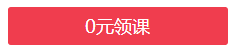 0元领课